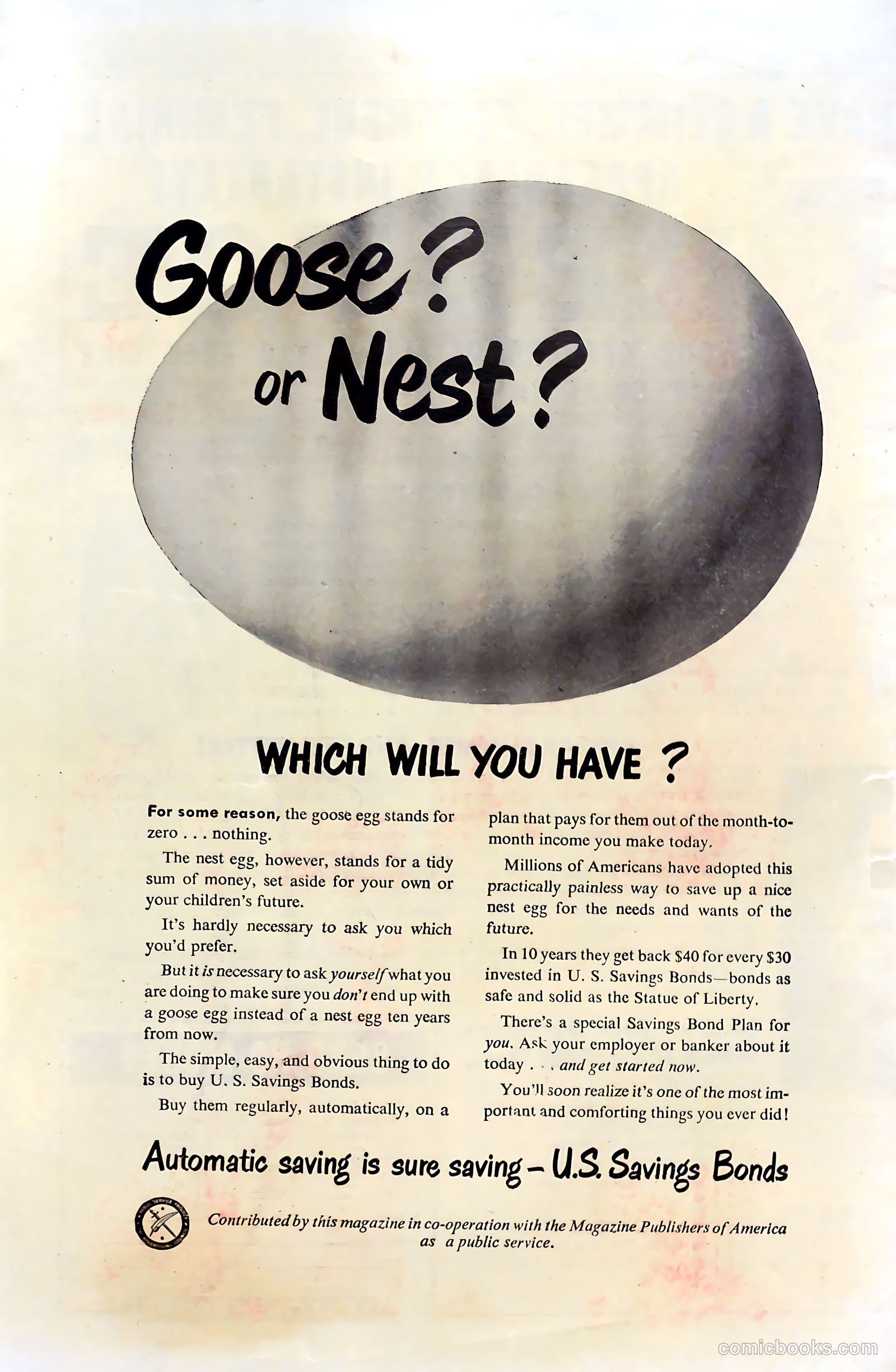 Goose? or Nest?

WHICH WILL YOU HAVE ?

For some reason, the goose egg stands for zero . . . nothing.

The nest egg, however, stands for a tidy sum of money, set aside for your own or your children's future.

It's hardly necessary to ask you which you'd prefer.

But it is necessary to ask yourself what you are doing to make sure you don't end up with a goose egg instead of a nest egg ten years from now.

The simple, easy, and obvious thing to do is to buy U. S. Savings Bonds.

Buy them regularly, automatically, on a plan that pays for them out of the month-to-month income you make today.

Millions of Americans have adopted this practically painless way to save up a nice nest egg for the needs and wants of the future.

In 10 years they get back $40 for every $30 invested in U. S. Savings Bonds—bonds as safe and solid as the Statue of Liberty.

There's a special Savings Bond Plan for you. Ask your employer or banker about it today . . . and get started now.

You'll soon realize it's one of the most important and comforting things you ever did!

Automatic saving is sure saving – U.S. Savings Bonds

Contributed by this magazine in co-operation with the Magazine Publishers of America as a public service.

comicbooks.com